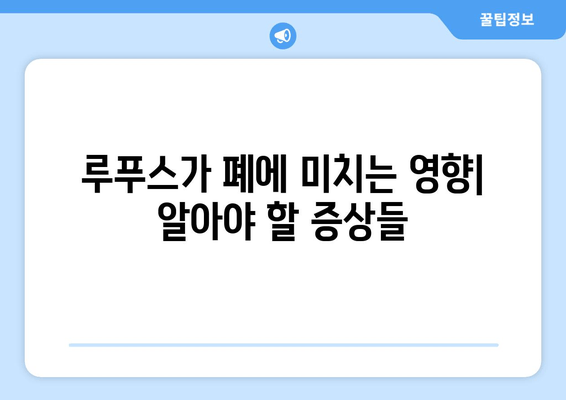 꿀팁정보

루푸스가 폐에 미치는 영향| 알아야 할 증상들